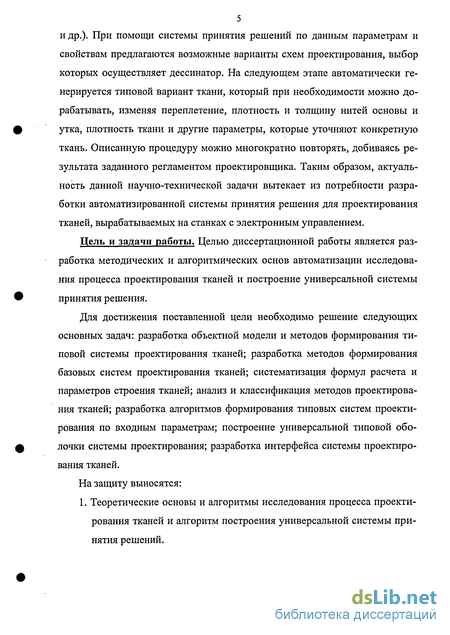 5

и др.). При помощи системы принятия решений по данным параметрам и свойствам предлагаются возможные варианты схем проектирования, выбор которых осуществляет дессинатор. На следующем этапе автоматически генерируется типовой вариант ткани, который при необходимости можно дорабатывать, изменяя переплетение, плотность и толщину нитей основы и утка, плотность ткани и другие параметры, которые уточняют конкретную ткань. Описанную процедуру можно многократно повторять, добиваясь результата заданного регламентом проектировщика. Таким образом, актуальность данной научно-технической задачи вытекает из потребности разработки автоматизированной системы принятия решения для проектирования тканей, вырабатываемых на станках с электронным управлением.

Цель и задачи работы. Целью диссертационной работы является разработка методических и алгоритмических основ автоматизации исследования процесса проектирования тканей и построение универсальной системы принятия решения.

Для достижения поставленной цели необходимо решение следующих основных задач: разработка объектной модели и методов формирования типовой системы проектирования тканей; разработка методов формирования базовых систем проектирования тканей; систематизация формул расчета и параметров строения тканей; анализ и классификация методов проектирования тканей; разработка алгоритмов формирования типовых систем проектирования по входным параметрам; построение универсальной типовой оболочки системы проектирования; разработка интерфейса системы проектирования тканей.

На защиту выносятся:

1. Теоретические основы и алгоритмы исследования процесса проектирования тканей и алгоритм построения универсальной системы принятия решений.

dsLib.net
библиотека диссертаций